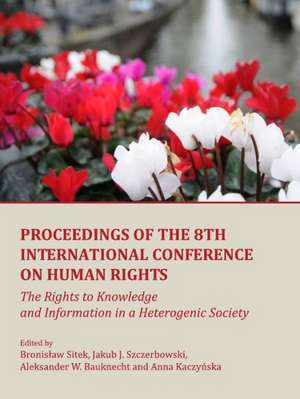 PROCEEDINGS OF THE 8TH INTERNATIONAL CONFERENCE ON HUMAN RIGHTS

The Rights to Knowledge and Information in a Heterogenic Society

Edited by
Bronisław Sitek, Jakub J. Szczerbowski, Aleksander W. Bauknecht and Anna Kaczyńska